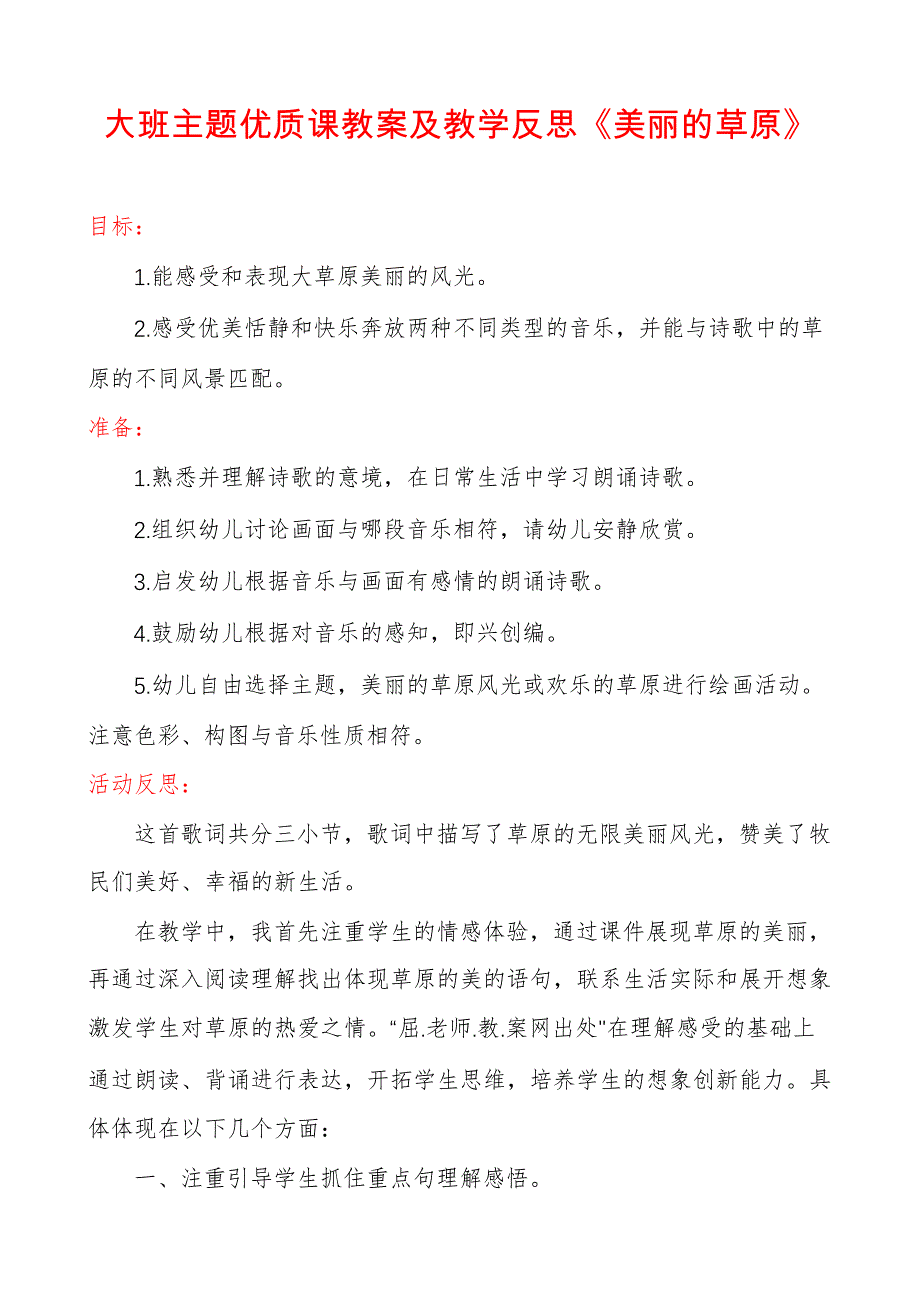 大班主题优质课教案及教学反思《美丽的草原》

目标：

1.能感受和表现大草原美丽的风光。

2.感受优美恬静和快乐奔放两种不同类型的音乐，并能与诗歌中的草原的不同风景匹配。

准备：

1.熟悉并理解诗歌的意境，在日常生活中学习朗诵诗歌。

2.组织幼儿讨论画面与哪段音乐相符，请幼儿安静欣赏。

3.启发幼儿根据音乐与画面有感情的朗诵诗歌。

4.鼓励幼儿根据对音乐的感知，即兴创编。

5.幼儿自由选择主题，美丽的草原风光或欢乐的草原进行绘画活动。注意色彩、构图与音乐性质相符。

活动反思：

这首歌词共分三小节，歌词中描写了草原的无限美丽风光，赞美了牧民们美好、幸福的新生活。

在教学中，我首先注重学生的情感体验，通过课件展现草原的美丽，再通过深入阅读理解找出体现草原的美的语句，联系生活实际和展开想象激发学生对草原的热爱之情。“屈.老师.教.案网出处"在理解感受的基础上通过朗读、背诵进行表达，开拓学生思维，培养学生的想象创新能力。具体体现在以下几个方面：

一、注重引导学生抓住重点句理解感悟。